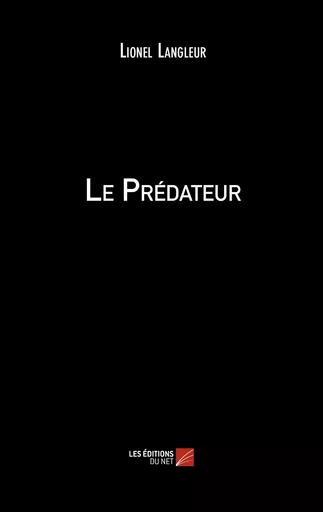 Lionel Langleur

Le Prédateur

LES ÉDITIONS DU NET